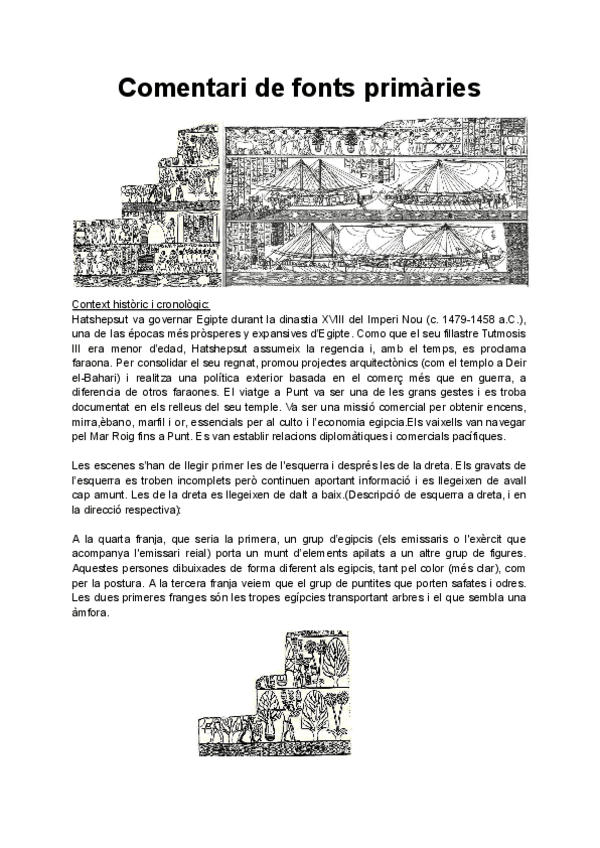 Comentari de fonts primàries

Context històric i cronològic:
Hatshepsut va governar Egipte durant la dinastia XVIII del Imperi Nou (c. 1479-1458 a.C.), una de las épocas més pròsperes y expansives d'Egipte. Como que el seu fillastre Tutmosis III era menor d'edad, Hatshepsut assumeix la regencia i, amb el temps, es proclama faraona. Per consolidar el seu regnat, promou projectes arquitectònics (com el templo a Deir el-Bahari) i realitza una política exterior basada en el comerç més que en guerra, a diferencia de otros faraones. El viatge a Punt va ser una de les grans gestes i es troba documentat en els relleus del seu temple. Va ser una missió comercial per obtenir encens, mirra,èbano, marfil i or, essencials per al culto i l'economia egipcia.Els vaixells van navegar pel Mar Roig fins a Punt. Es van establir relacions diplomàtiques i comercials pacífiques.

Les escenes s'han de llegir primer les de l'esquerra i després les de la dreta. Els gravats de l'esquerra es troben incomplets però continuen aportant informació i es llegeixen de avall cap amunt. Les de la dreta es llegeixen de dalt a baix.(Descripció de esquerra a dreta, i en la direcció respectiva):

A la quarta franja, que seria la primera, un grup d'egipcis (els emissaris o l'exèrcit que acompanya l'emissari reial) porta un munt d'elements apilats a un altre grup de figures. Aquestes persones dibuixades de forma diferent als egipcis, tant pel color (més clar), com per la postura. A la tercera franja veiem que el grup de puntites que porten safates i odres. Les dues primeres franges són les tropes egípcies transportant arbres i el que sembla una àmfora.